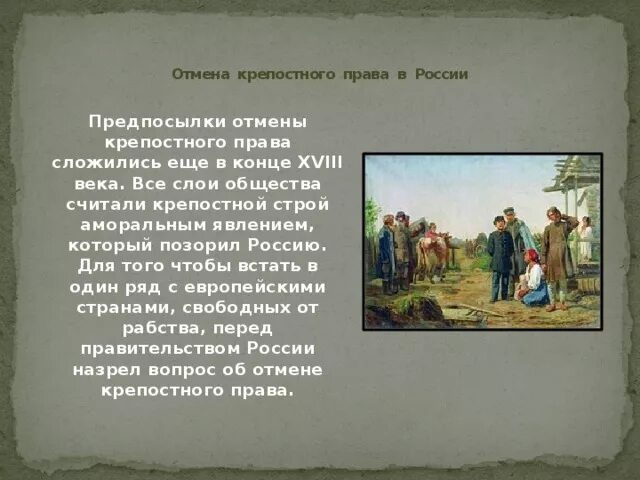 Отмена крепостного права в России

Предпосылки отмены крепостного права сложились еще в конце XVIII века. Все слои общества считали крепостной строй аморальным явлением, который позорил Россию. Для того чтобы встать в один ряд с европейскими странами, свободных от рабства, перед правительством России назрел вопрос об отмене крепостного права.